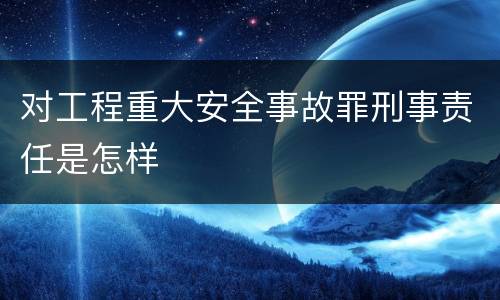 对工程重大安全事故罪刑事责任是怎样